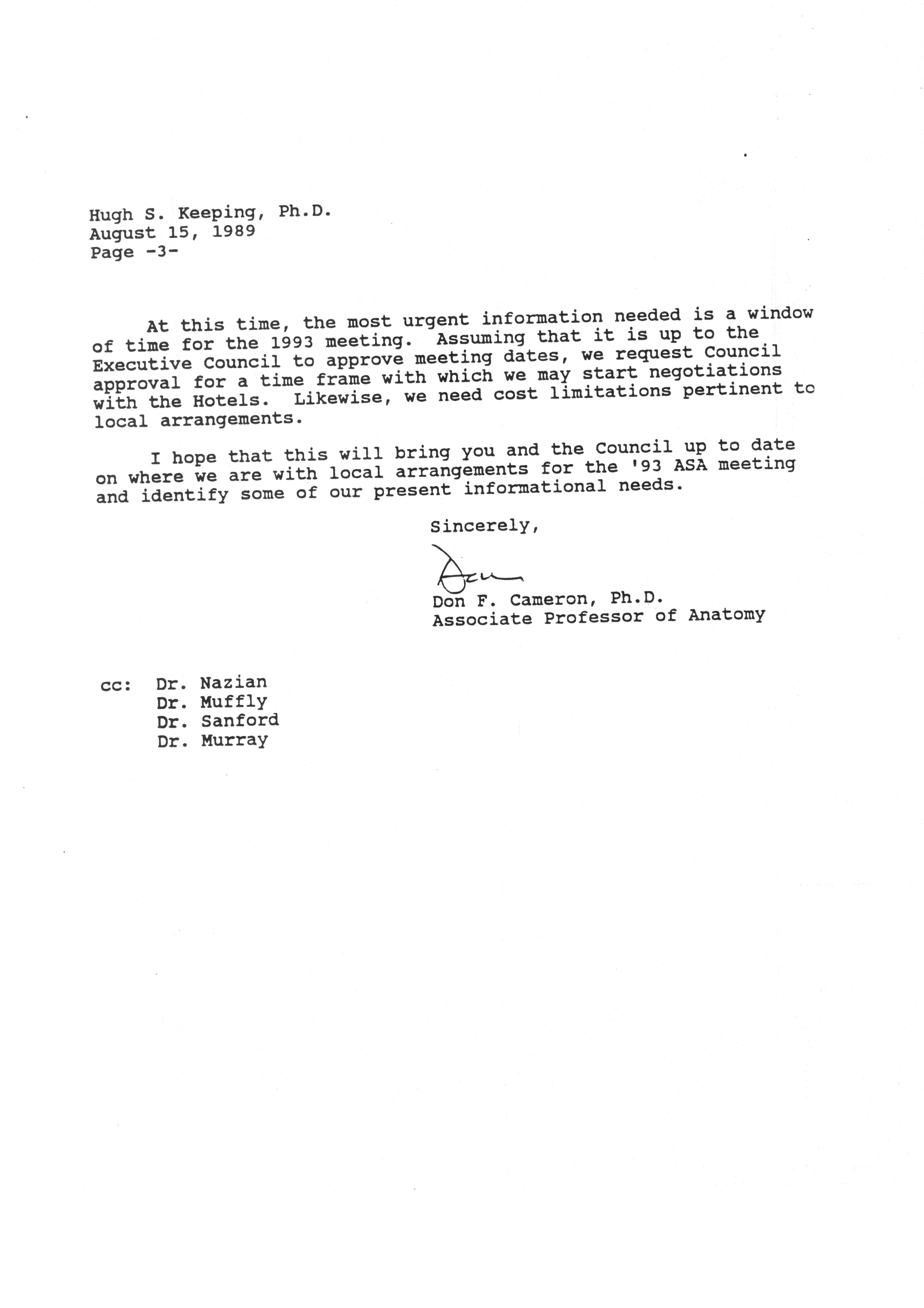 Hugh S. Keeping, Ph.D.
August 15, 1989
Page -3-

At this time, the most urgent information needed is a window of time for the 1993 meeting. Assuming that it is up to the Executive Council to approve meeting dates, we request Council approval for a time frame with which we may start negotiations with the Hotels. Likewise, we need cost limitations pertinent to local arrangements.

I hope that this will bring you and the Council up to date on where we are with local arrangements for the '93 ASA meeting and identify some of our present informational needs.

Sincerely,

Don

Don F. Cameron, Ph.D.
Associate Professor of Anatomy

cc: Dr. Nazian
Dr. Muffly
Dr. Sanford
Dr. Murray